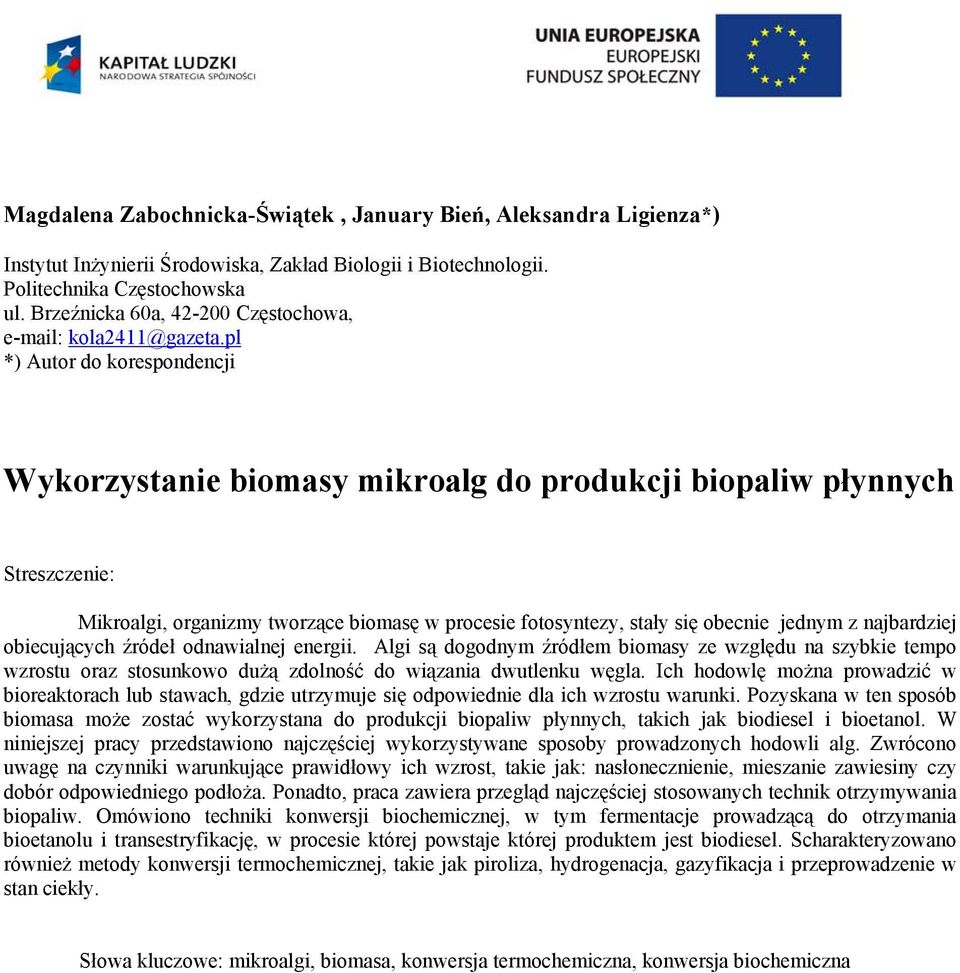 KAPITAŁ LUDZKI
NARODOWA STRATEGIA SPÓJNOŚCI

UNIA EUROPEJSKA
EUROPEJSKI
FUNDUSZ SPOŁECZNY

Magdalena Zabochnicka-Świątek , January Bień, Aleksandra Ligienza*)

Instytut Inżynierii Środowiska, Zakład Biologii i Biotechnologii.
Politechnika Częstochowska
ul. Brzeźnicka 60a, 42-200 Częstochowa,
e-mail: kola2411@gazeta.pl
*) Autor do korespondencji

Wykorzystanie biomasy mikroalg do produkcji biopaliw płynnych

Streszczenie:

Mikroalgi, organizmy tworzące biomasę w procesie fotosyntezy, stały się obecnie jednym z najbardziej obiecujących źródeł odnawialnej energii. Algi są dogodnym źródłem biomasy ze względu na szybkie tempo wzrostu oraz stosunkowo dużą zdolność do wiązania dwutlenku węgla. Ich hodowlę można prowadzić w bioreaktorach lub stawach, gdzie utrzymuje się odpowiednie dla ich wzrostu warunki. Pozyskana w ten sposób biomasa może zostać wykorzystana do produkcji biopaliw płynnych, takich jak biodiesel i bioetanol. W niniejszej pracy przedstawiono najczęściej wykorzystywane sposoby prowadzonych hodowli alg. Zwrócono uwagę na czynniki warunkujące prawidłowy ich wzrost, takie jak: nasłonecznienie, mieszanie zawiesiny czy dobór odpowiedniego podłoża. Ponadto, praca zawiera przegląd najczęściej stosowanych technik otrzymywania biopaliw. Omówiono techniki konwersji biochemicznej, w tym fermentacje prowadzącą do otrzymania bioetanolu i transestryfikację, w procesie której powstaje której produktem jest biodiesel. Scharakteryzowano również metody konwersji termochemicznej, takie jak piroliza, hydrogenacja, gazyfikacja i przeprowadzenie w stan ciekły.

Słowa kluczowe: mikroalgi, biomasa, konwersja termochemiczna, konwersja biochemiczna